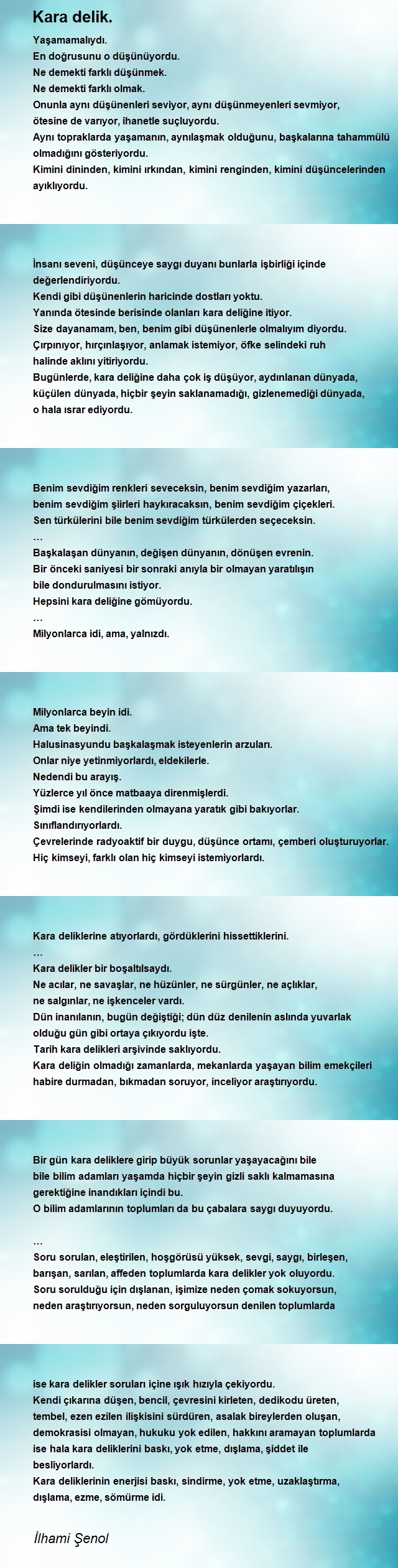 Kara delik.

Yaşamamalıydı.
En doğrusunu o düşünüyordu.
Ne demekti farklı düşünmek.
Ne demekti farklı olmak.
Onunla aynı düşünenleri seviyor, aynı düşünmeyenleri sevmiyor, ötesine de varıyor, ihanetle suçluyordu.
Aynı topraklarda yaşamanın, aynılaşmak olduğunu, başkalarına tahammülü olmadığını gösteriyordu.
Kimini dininden, kimini ırkından, kimini renginden, kimini düşüncelerinden ayıklıyordu.

İnsanı seveni, düşünceye saygı duyanı bunlarla işbirliği içinde değerlendiriyordu.
Kendi gibi düşünenlerin haricinde dostları yoktu.
Yanında ötesinde berisinde olanları kara deliğine itiyor.
Size dayanamam, ben, benim gibi düşünenlerle olmalıyım diyordu.
Çırpınıyor, hırçınlaşıyor, anlamak istemiyor, öfke selindeki ruh halinde aklını yitiriyordu.
Bugünlerde, kara deliğine daha çok iş düşüyor, aydınlanan dünyada, küçülen dünyada, hiçbir şeyin saklanamadığı, gizlenemediği dünyada, o hala ısrar ediyordu.

Benim sevdiğim renkleri seveceksin, benim sevdiğim yazarları, benim sevdiğim şiirleri haykıracaksın, benim sevdiğim çiçekleri.
Sen türkülerini bile benim sevdiğim türkülerden seçeceksin.
…
Başkalaşan dünyanın, değişen dünyanın, dönüşen evrenin.
Bir önceki saniyesi bir sonraki anıyla bir olmayan yaratılışın bile dondurulmasını istiyor.
Hepsini kara deliğine gömüyordu.
…
Milyonlarca idi, ama, yalnızdı.

Milyonlarca beyin idi.
Ama tek beyindi.
Halusinasyundu başkalaşmak isteyenlerin arzuları.
Onlar niye yetinmiyorlardı, eldekilerle.
Nedendi bu arayış.
Yüzlerce yıl önce matbaaya direnmişlerdi.
Şimdi ise kendilerinden olmayana yaratık gibi bakıyorlar.
Sınıflandırıyorlardı.
Çevrelerinde radyoaktif bir duygu, düşünce ortamı, çemberi oluşturuyorlar.
Hiç kimseyi, farklı olan hiç kimseyi istemiyorlardı.

Kara deliklerine atıyorlardı, gördüklerini hissettiklerini.
…
Kara delikler bir boşaltılsaydı.
Ne acılar, ne savaşlar, ne hüzünler, ne sürgünler, ne açlıklar, ne salgınlar, ne işkenceler vardı.
Dün inanılanın, bugün değiştiği; dün düz denilenin aslında yuvarlak olduğu gün gibi ortaya çıkıyordu işte.
Tarih kara delikleri arşivinde saklıyordu.
Kara deliğin olmadığı zamanlarda, mekanlarda yaşayan bilim emekçileri habire durmadan, bıkmadan soruyor, inceliyor araştırıyordu.

Bir gün kara deliklere girip büyük sorunlar yaşayacağını bile bile bilim adamları yaşamda hiçbir şeyin gizli saklı kalmamasına gerektiğine inandıkları içindi bu.
O bilim adamlarının toplumları da bu çabalara saygı duyuyordu.

…
Soru sorulan, eleştirilen, hoşgörüsü yüksek, sevgi, saygı, birleşen, barışan, sarılan, affeden toplumlarda kara delikler yok oluyordu.
Soru sorulduğu için dışlanan, işimize neden çomak sokuyorsun, neden araştırıyorsun, neden sorguluyorsun denilen toplumlarda

ise kara delikler soruları içine ışık hızıyla çekiyordu.
Kendi çıkarına düşen, bencil, çevresini kirleten, dedikodu üreten, tembel, ezen ezilen ilişkisini sürdüren, asalak bireylerden oluşan, demokrasisi olmayan, hukuku yok edilen, hakkını aramayan toplumlarda ise hala kara deliklerini baskı, yok etme, dışlama, şiddet ile besliyorlardı.
Kara deliklerinin enerjisi baskı, sindirme, yok etme, uzaklaştırma, dışlama, ezme, sömürme idi.

İlhami Şenol